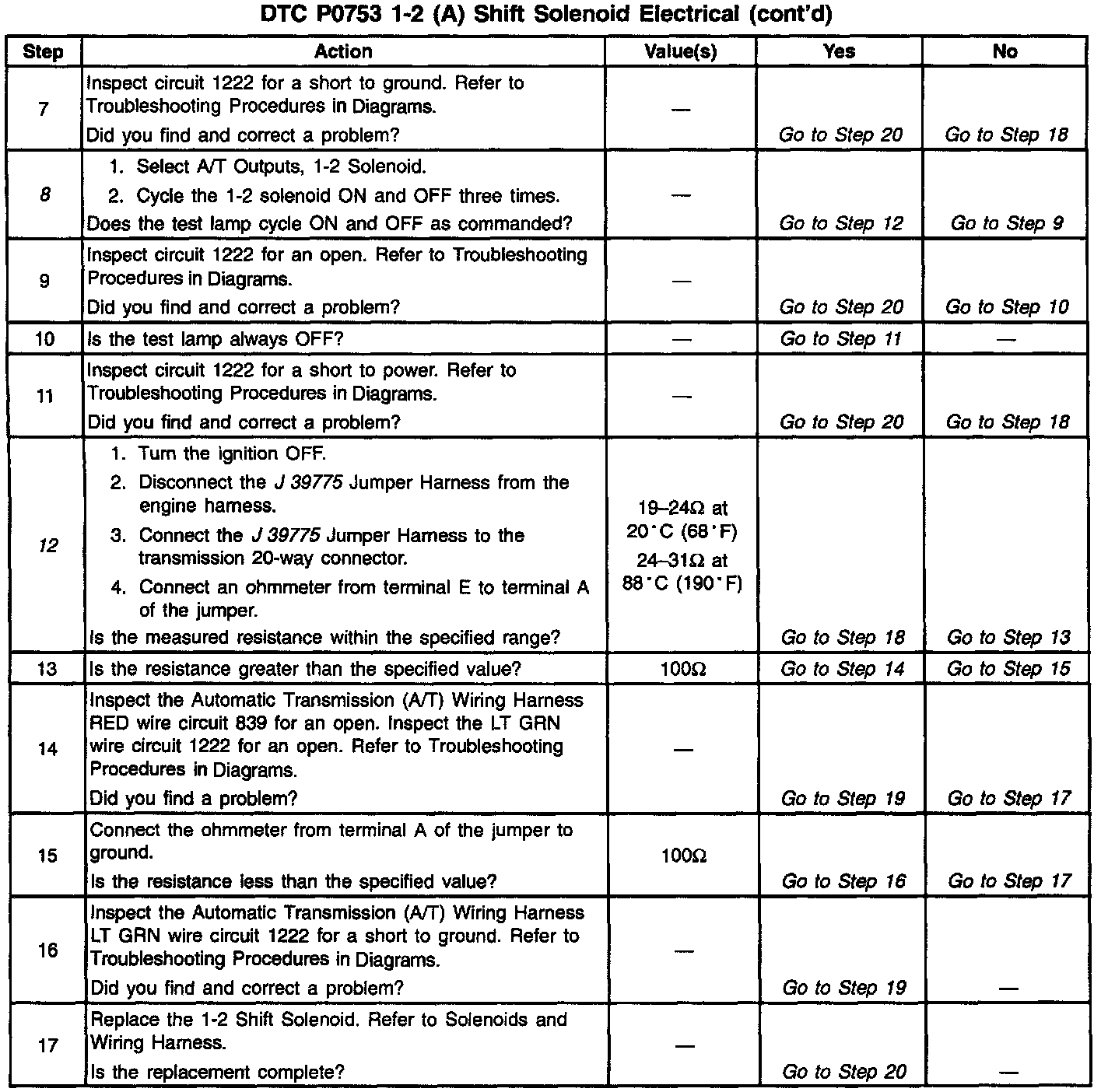 DTC P0753 1-2 (A) Shift Solenoid Electrical (cont'd)

| Step | Action | Value(s) | Yes | No |
|---|---|---|---|---|
| 7 | Inspect circuit 1222 for a short to ground. Refer to Troubleshooting Procedures in Diagrams. Did you find and correct a problem? | — | Go to Step 20 | Go to Step 18 |
| 8 | 1. Select A/T Outputs, 1-2 Solenoid. 2. Cycle the 1-2 solenoid ON and OFF three times. Does the test lamp cycle ON and OFF as commanded? | — | Go to Step 12 | Go to Step 9 |
| 9 | Inspect circuit 1222 for an open. Refer to Troubleshooting Procedures in Diagrams. Did you find and correct a problem? | — | Go to Step 20 | Go to Step 10 |
| 10 | Is the test lamp always OFF? | — | Go to Step 11 | — |
| 11 | Inspect circuit 1222 for a short to power. Refer to Troubleshooting Procedures in Diagrams. Did you find and correct a problem? | — | Go to Step 20 | Go to Step 18 |
| 12 | 1. Turn the ignition OFF. 2. Disconnect the J 39775 Jumper Harness from the engine harness. 3. Connect the J 39775 Jumper Harness to the transmission 20-way connector. 4. Connect an ohmmeter from terminal E to terminal A of the jumper. Is the measured resistance within the specified range? | 19–24Ω at 20°C (68°F) 24–31Ω at 88°C (190°F) | Go to Step 18 | Go to Step 13 |
| 13 | Is the resistance greater than the specified value? | 100Ω | Go to Step 14 | Go to Step 15 |
| 14 | Inspect the Automatic Transmission (A/T) Wiring Harness RED wire circuit 839 for an open. Inspect the LT GRN wire circuit 1222 for an open. Refer to Troubleshooting Procedures in Diagrams. Did you find a problem? | — | Go to Step 19 | Go to Step 17 |
| 15 | Connect the ohmmeter from terminal A of the jumper to ground. Is the resistance less than the specified value? | 100Ω | Go to Step 16 | Go to Step 17 |
| 16 | Inspect the Automatic Transmission (A/T) Wiring Harness LT GRN wire circuit 1222 for a short to ground. Refer to Troubleshooting Procedures in Diagrams. Did you find and correct a problem? | — | Go to Step 19 | — |
| 17 | Replace the 1-2 Shift Solenoid. Refer to Solenoids and Wiring Harness. Is the replacement complete? | — | Go to Step 20 | — |